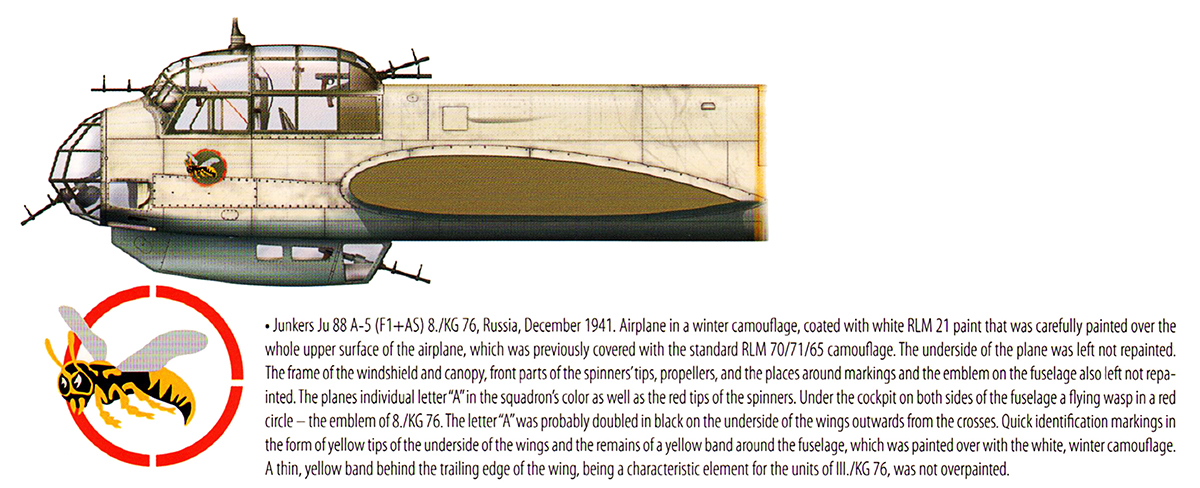 • Junkers Ju 88 A-5 (F1+AS) 8./KG 76, Russia, December 1941. Airplane in a winter camouflage, coated with white RLM 21 paint that was carefully painted over the whole upper surface of the airplane, which was previously covered with the standard RLM 70/71/65 camouflage. The underside of the plane was left not repainted. The frame of the windshield and canopy, front parts of the spinners' tips, propellers, and the places around markings and the emblem on the fuselage also left not repainted. The planes individual letter "A" in the squadron's color as well as the red tips of the spinners. Under the cockpit on both sides of the fuselage a flying wasp in a red circle – the emblem of 8./KG 76. The letter "A" was probably doubled in black on the underside of the wings outwards from the crosses. Quick identification markings in the form of yellow tips of the underside of the wings and the remains of a yellow band around the fuselage, which was painted over with the white, winter camouflage. A thin, yellow band behind the trailing edge of the wing, being a characteristic element for the units of III./KG 76, was not overpainted.